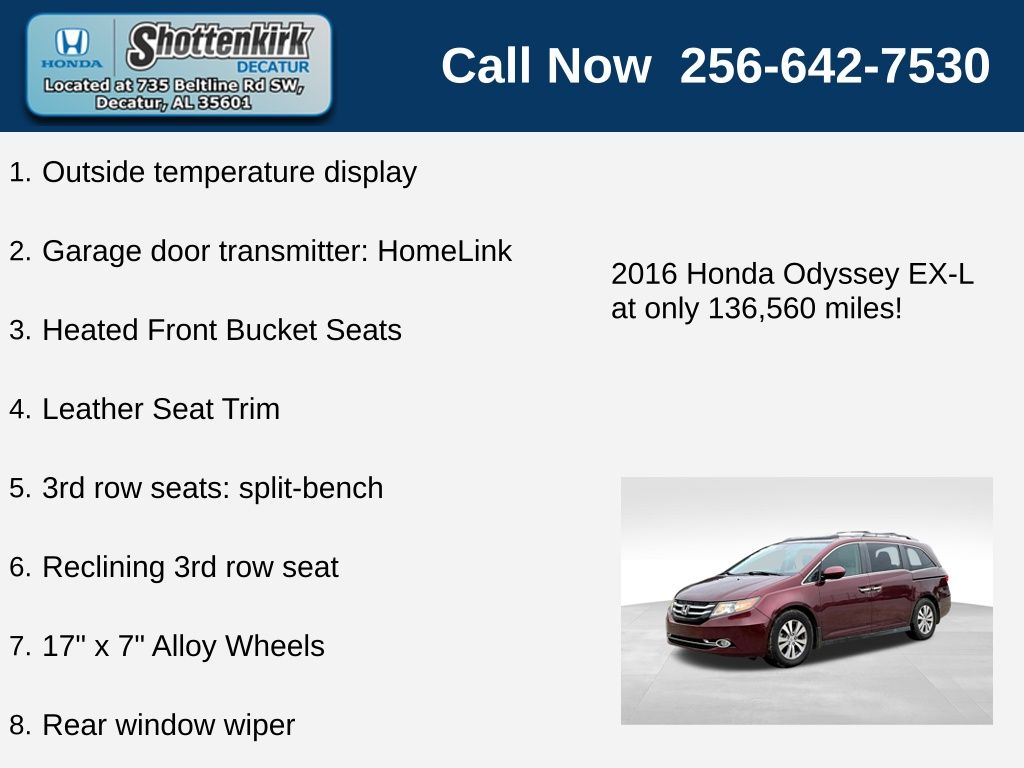 HONDA
Shottenkirk
DECATUR
Located at 735 Beltline Rd SW, Decatur, AL 35601

Call Now 256-642-7530

1. Outside temperature display

2. Garage door transmitter: HomeLink

3. Heated Front Bucket Seats

4. Leather Seat Trim

5. 3rd row seats: split-bench

6. Reclining 3rd row seat

7. 17" x 7" Alloy Wheels

8. Rear window wiper

2016 Honda Odyssey EX-L at only 136,560 miles!